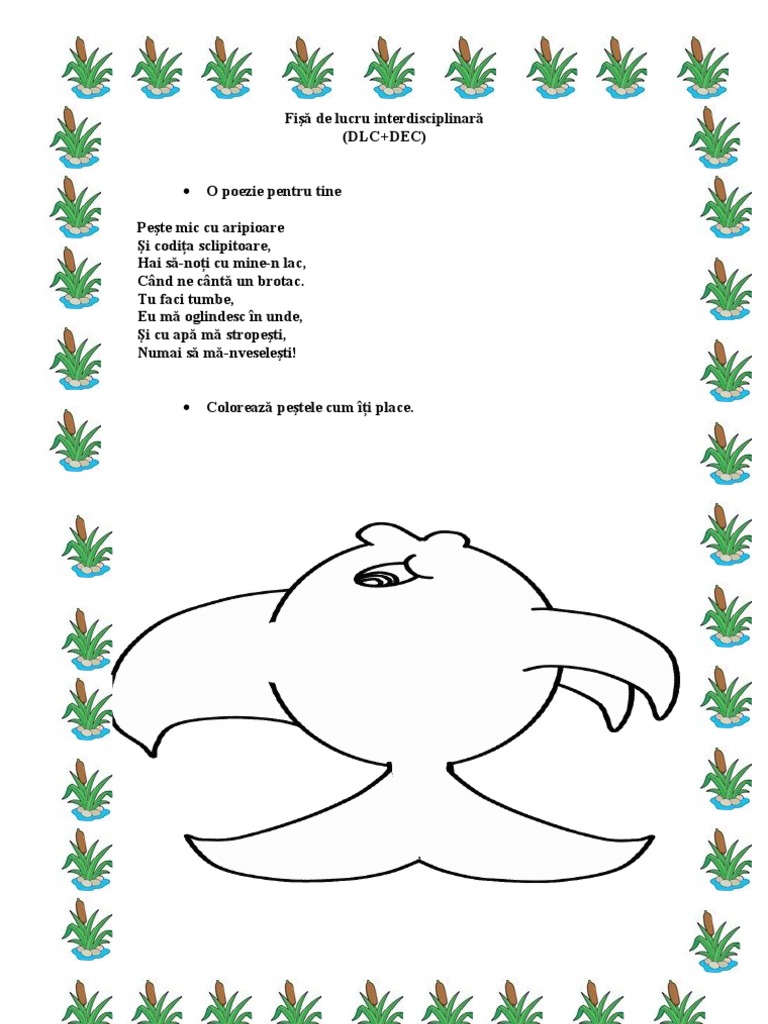 Fișă de lucru interdisciplinară
(DLC+DEC)

• O poezie pentru tine

Pește mic cu aripioare
Și codița sclipitoare,
Hai să-noți cu mine-n lac,
Când ne cântă un brotac.
Tu faci tumbe,
Eu mă oglindesc în unde,
Și cu apă mă stropești,
Numai să mă-nveselești!

• Colorează peștele cum îți place.